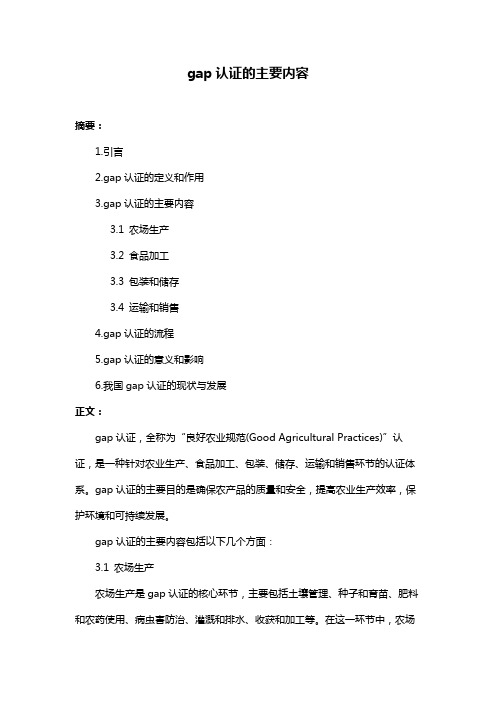 gap 认证的主要内容

摘要：

1.引言

2.gap 认证的定义和作用

3.gap 认证的主要内容

3.1 农场生产

3.2 食品加工

3.3 包装和储存

3.4 运输和销售

4.gap 认证的流程

5.gap 认证的意义和影响

6.我国 gap 认证的现状与发展

正文：

gap 认证，全称为“良好农业规范(Good Agricultural Practices)”认证，是一种针对农业生产、食品加工、包装、储存、运输和销售环节的认证体系。gap 认证的主要目的是确保农产品的质量和安全，提高农业生产效率，保护环境和可持续发展。

gap 认证的主要内容包括以下几个方面：

3.1 农场生产

农场生产是 gap 认证的核心环节，主要包括土壤管理、种子和育苗、肥料和农药使用、病虫害防治、灌溉和排水、收获和加工等。在这一环节中，农场